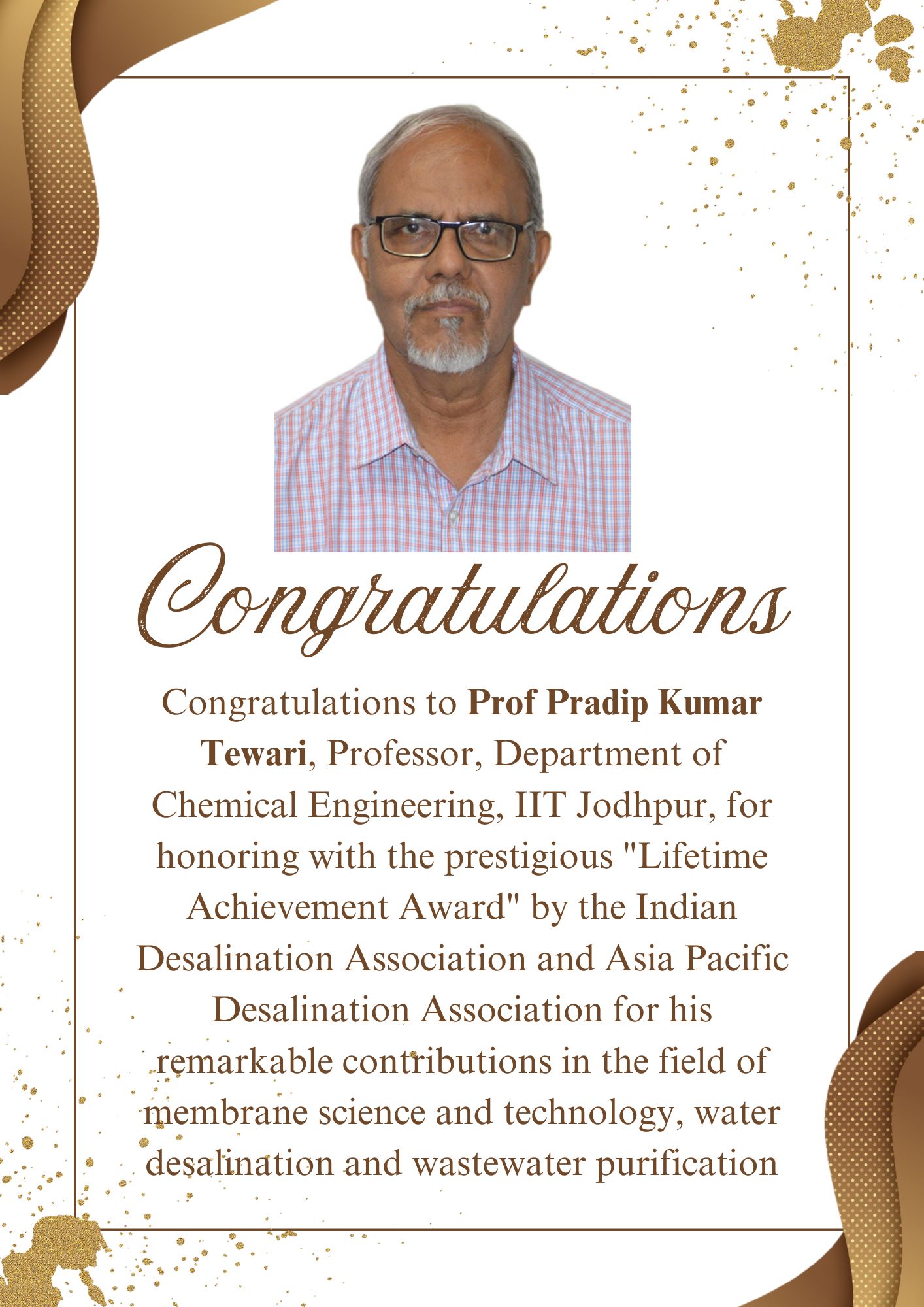 Congratulations

Congratulations to Prof Pradip Kumar Tewari, Professor, Department of Chemical Engineering, IIT Jodhpur, for honoring with the prestigious "Lifetime Achievement Award" by the Indian Desalination Association and Asia Pacific Desalination Association for his remarkable contributions in the field of membrane science and technology, water desalination and wastewater purification